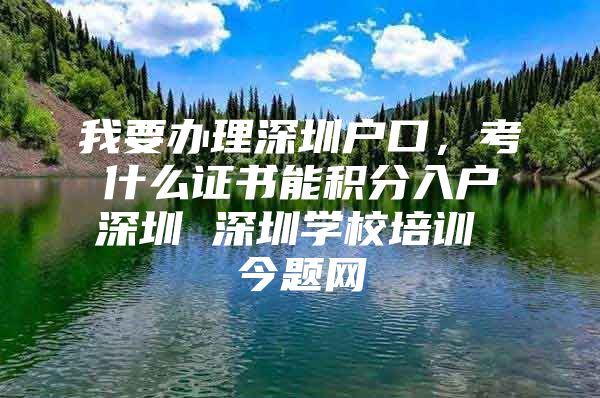 我要办理深圳户口，考什么证书能积分入户深圳 深圳学校培训 今题网